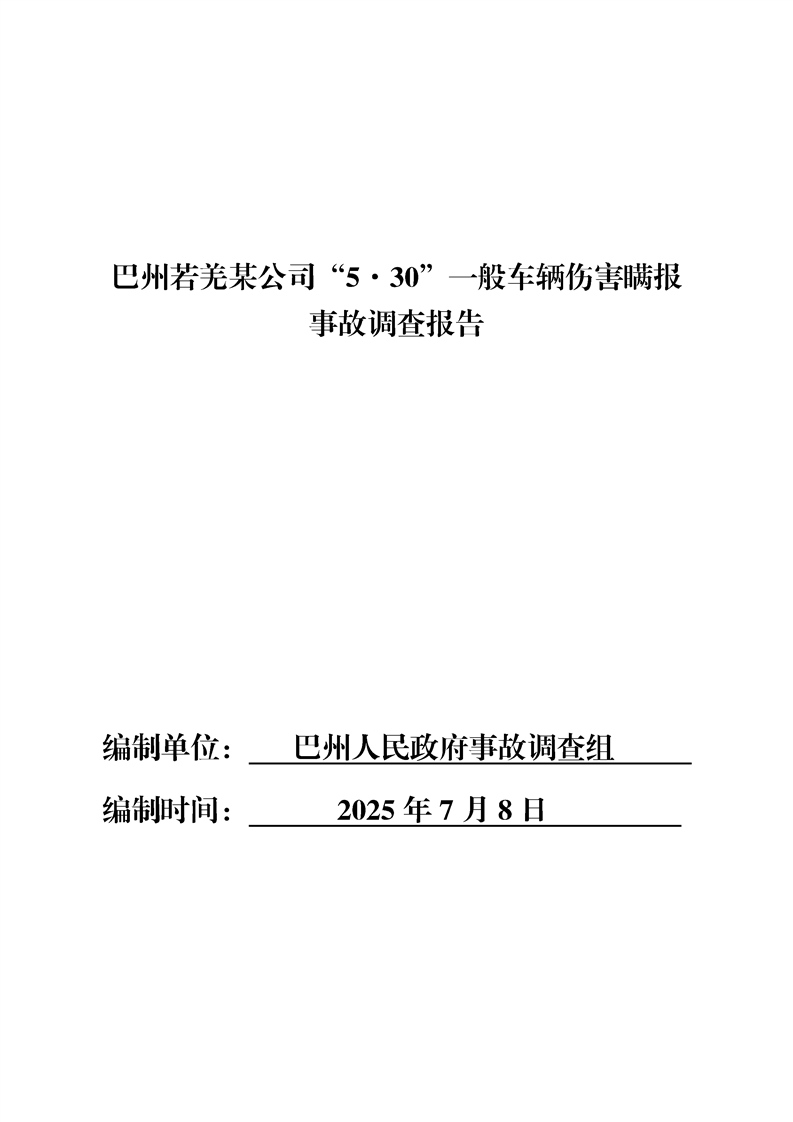 巴州若羌某公司“5·30”一般车辆伤害瞒报事故调查报告

编制单位：巴州人民政府事故调查组

编制时间：2025 年 7 月 8 日